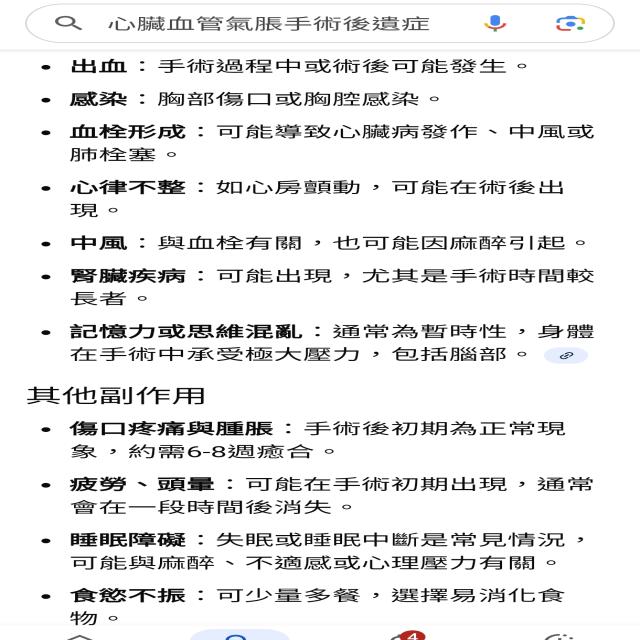 心臟血管氣脹手術後遺症

- **出血**：手術過程中或術後可能發生。
- **感染**：胸部傷口或胸腔感染。
- **血栓形成**：可能導致心臟病發作、中風或肺栓塞。
- **心律不整**：如心房顫動，可能在術後出現。
- **中風**：與血栓有關，也可能因麻醉引起。
- **腎臟疾病**：可能出現，尤其是手術時間較長者。
- **記憶力或思維混亂**：通常為暫時性，身體在手術中承受極大壓力，包括腦部。

其他副作用

- **傷口疼痛與腫脹**：手術後初期為正常現象，約需6-8週癒合。
- **疲勞、頭暈**：可能在手術初期出現，通常會在一段時間後消失。
- **睡眠障礙**：失眠或睡眠中斷是常見情況，可能與麻醉、不適感或心理壓力有關。
- **食慾不振**：可少量多餐，選擇易消化食物。

4